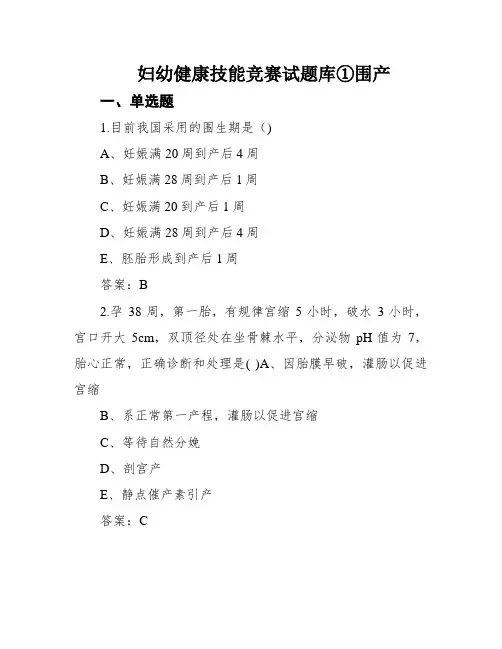 妇幼健康技能竞赛试题库①围产

一、单选题

1.目前我国采用的围生期是（)

A、妊娠满 20 周到产后 4 周

B、妊娠满 28 周到产后 1 周

C、妊娠满 20 到产后 1 周

D、妊娠满 28 周到产后 4 周

E、胚胎形成到产后 1 周

答案：B

2.孕 38 周，第一胎，有规律宫缩 5 小时，破水 3 小时，宫口开大 5cm，双顶径处在坐骨棘水平，分泌物 pH 值为 7，胎心正常，正确诊断和处理是( )A、因胎膜早破，灌肠以促进宫缩

B、系正常第一产程，灌肠以促进宫缩

C、等待自然分娩

D、剖宫产

E、静点催产素引产

答案：C